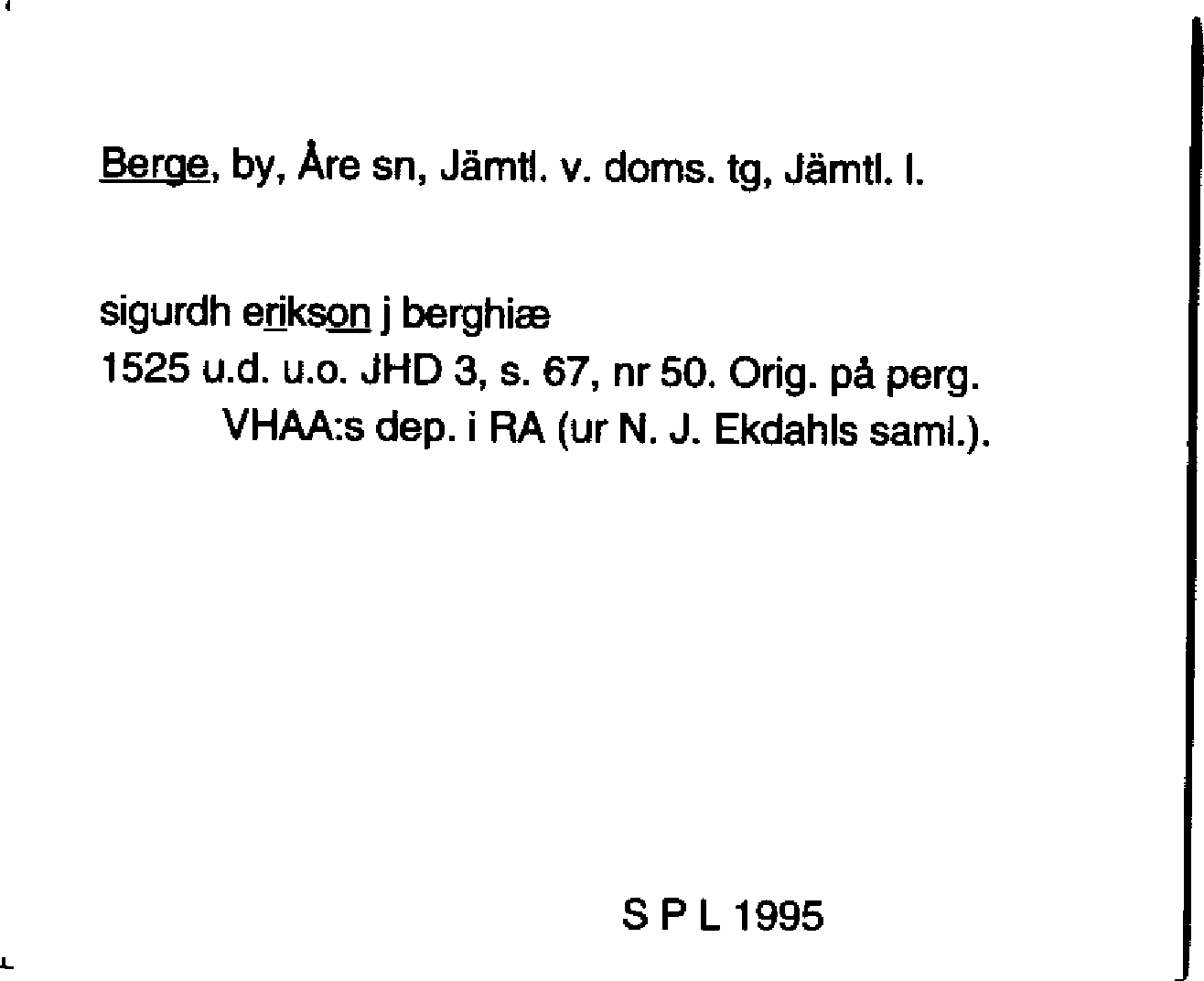 Berge, by, Åre sn, Jämtl. v. doms. tg, Jämtl. l.

sigurdh erikson j berghiæ
1525 u.d. u.o. JHD 3, s. 67, nr 50. Orig. på perg. VHAA:s dep. i RA (ur N. J. Ekdahls saml.).

S P L 1995